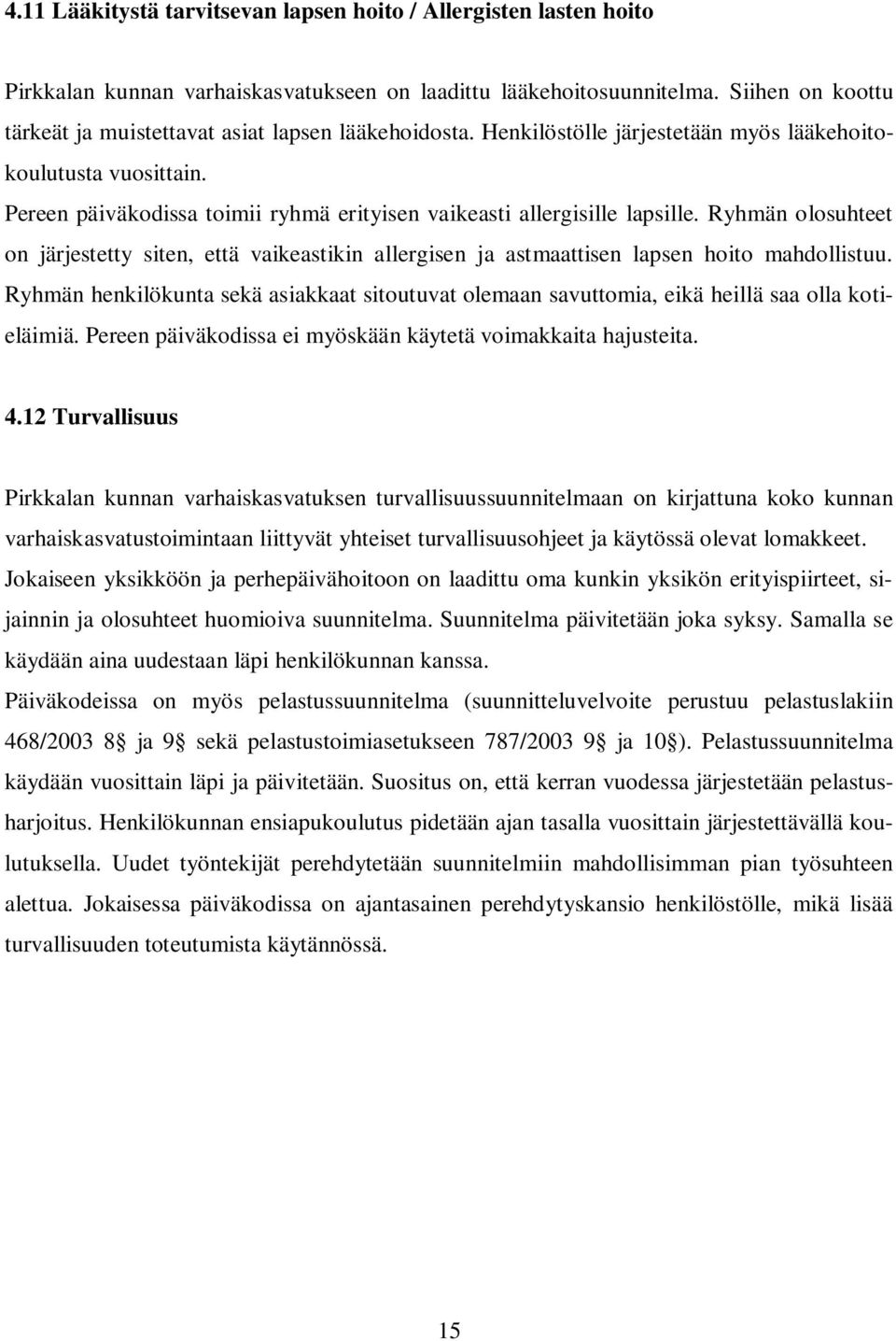 4.11 Lääkitystä tarvitsevan lapsen hoito / Allergisten lasten hoito

Pirkkalan kunnan varhaiskasvatukseen on laadittu lääkehoitosuunnitelma. Siihen on koottu tärkeät ja muistettavat asiat lapsen lääkehoidosta. Henkilöstölle järjestetään myös lääkehoitokoulutusta vuosittain.
Pereen päiväkodissa toimii ryhmä erityisen vaikeasti allergisille lapsille. Ryhmän olosuhteet on järjestetty siten, että vaikeastikin allergisen ja astmaattisen lapsen hoito mahdollistuu. Ryhmän henkilökunta sekä asiakkaat sitoutuvat olemaan savuttomia, eikä heillä saa olla kotieläimiä. Pereen päiväkodissa ei myöskään käytetä voimakkaita hajusteita.

4.12 Turvallisuus

Pirkkalan kunnan varhaiskasvatuksen turvallisuussuunnitelmaan on kirjattuna koko kunnan varhaiskasvatustoimintaan liittyvät yhteiset turvallisuusohjeet ja käytössä olevat lomakkeet. Jokaiseen yksikköön ja perhepäivähoitoon on laadittu oma kunkin yksikön erityispiirteet, sijainnin ja olosuhteet huomioiva suunnitelma. Suunnitelma päivitetään joka syksy. Samalla se käydään aina uudestaan läpi henkilökunnan kanssa.
Päiväkodeissa on myös pelastussuunnitelma (suunnitteluvelvoite perustuu pelastuslakiin 468/2003 8 ja 9 sekä pelastustoimiasetukseen 787/2003 9 ja 10 ). Pelastussuunnitelma käydään vuosittain läpi ja päivitetään. Suositus on, että kerran vuodessa järjestetään pelastusharjoitus. Henkilökunnan ensiapukoulutus pidetään ajan tasalla vuosittain järjestettävällä koulutuksella. Uudet työntekijät perehdytetään suunnitelmiin mahdollisimman pian työsuhteen alettua. Jokaisessa päiväkodissa on ajantasainen perehdytyskansio henkilöstölle, mikä lisää turvallisuuden toteutumista käytännössä.

15